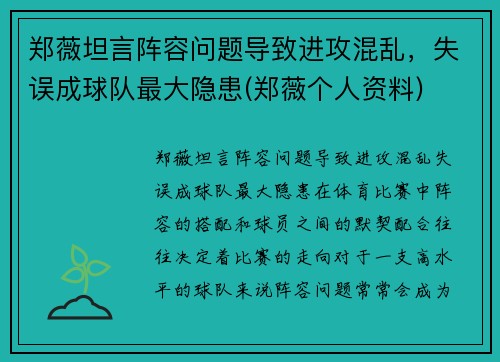 郑薇坦言阵容问题导致进攻混乱，失误成球队最大隐患(郑薇个人资料)

郑薇坦言阵容问题导致进攻混乱失误成球队最大隐患在体育比赛中阵容的搭配和球员之间的默契配合往往决定着比赛的走向对于一支高水平的球队来说阵容问题常常会成为